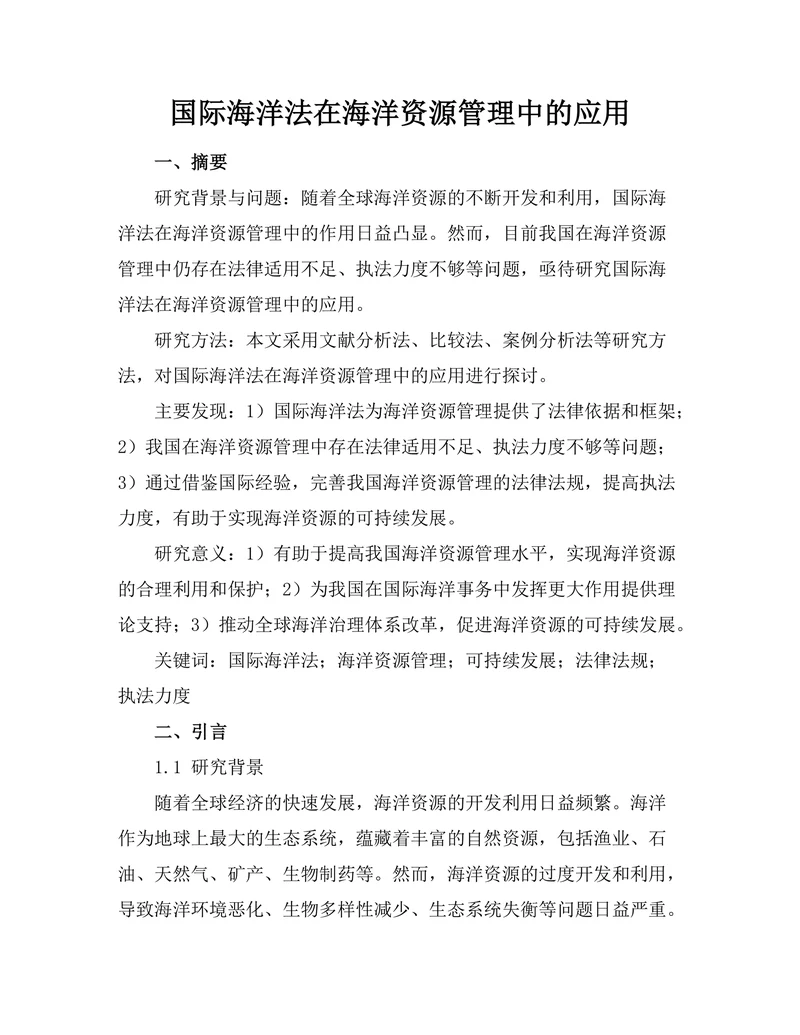 国际海洋法在海洋资源管理中的应用

一、摘要

研究背景与问题：随着全球海洋资源的不断开发和利用，国际海洋法在海洋资源管理中的作用日益凸显。然而，目前我国在海洋资源管理中仍存在法律适用不足、执法力度不够等问题，亟待研究国际海洋法在海洋资源管理中的应用。

研究方法：本文采用文献分析法、比较法、案例分析法等研究方法，对国际海洋法在海洋资源管理中的应用进行探讨。

主要发现：1）国际海洋法为海洋资源管理提供了法律依据和框架；2）我国在海洋资源管理中存在法律适用不足、执法力度不够等问题；3）通过借鉴国际经验，完善我国海洋资源管理的法律法规，提高执法力度，有助于实现海洋资源的可持续发展。

研究意义：1）有助于提高我国海洋资源管理水平，实现海洋资源的合理利用和保护；2）为我国在国际海洋事务中发挥更大作用提供理论支持；3）推动全球海洋治理体系改革，促进海洋资源的可持续发展。

关键词：国际海洋法；海洋资源管理；可持续发展；法律法规；执法力度

二、引言

1.1 研究背景

随着全球经济的快速发展，海洋资源的开发利用日益频繁。海洋作为地球上最大的生态系统，蕴藏着丰富的自然资源，包括渔业、石油、天然气、矿产、生物制药等。然而，海洋资源的过度开发和利用，导致海洋环境恶化、生物多样性减少、生态系统失衡等问题日益严重。